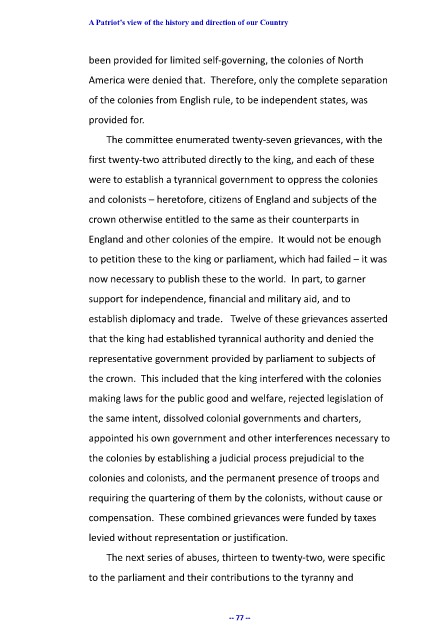 A Patriot's view of the history and direction of our Country

been provided for limited self-governing, the colonies of North America were denied that. Therefore, only the complete separation of the colonies from English rule, to be independent states, was provided for.

The committee enumerated twenty-seven grievances, with the first twenty-two attributed directly to the king, and each of these were to establish a tyrannical government to oppress the colonies and colonists – heretofore, citizens of England and subjects of the crown otherwise entitled to the same as their counterparts in England and other colonies of the empire. It would not be enough to petition these to the king or parliament, which had failed – it was now necessary to publish these to the world. In part, to garner support for independence, financial and military aid, and to establish diplomacy and trade. Twelve of these grievances asserted that the king had established tyrannical authority and denied the representative government provided by parliament to subjects of the crown. This included that the king interfered with the colonies making laws for the public good and welfare, rejected legislation of the same intent, dissolved colonial governments and charters, appointed his own government and other interferences necessary to the colonies by establishing a judicial process prejudicial to the colonies and colonists, and the permanent presence of troops and requiring the quartering of them by the colonists, without cause or compensation. These combined grievances were funded by taxes levied without representation or justification.

The next series of abuses, thirteen to twenty-two, were specific to the parliament and their contributions to the tyranny and

-- 77 --